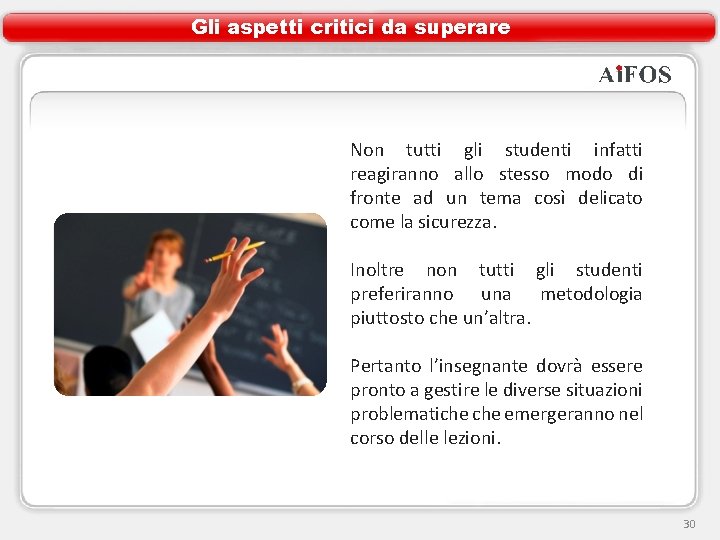 Gli aspetti critici da superare

AiFOS

Non tutti gli studenti infatti reagiranno allo stesso modo di fronte ad un tema così delicato come la sicurezza.

Inoltre non tutti gli studenti preferiranno una metodologia piuttosto che un'altra.

Pertanto l'insegnante dovrà essere pronto a gestire le diverse situazioni problematiche che emergeranno nel corso delle lezioni.

30